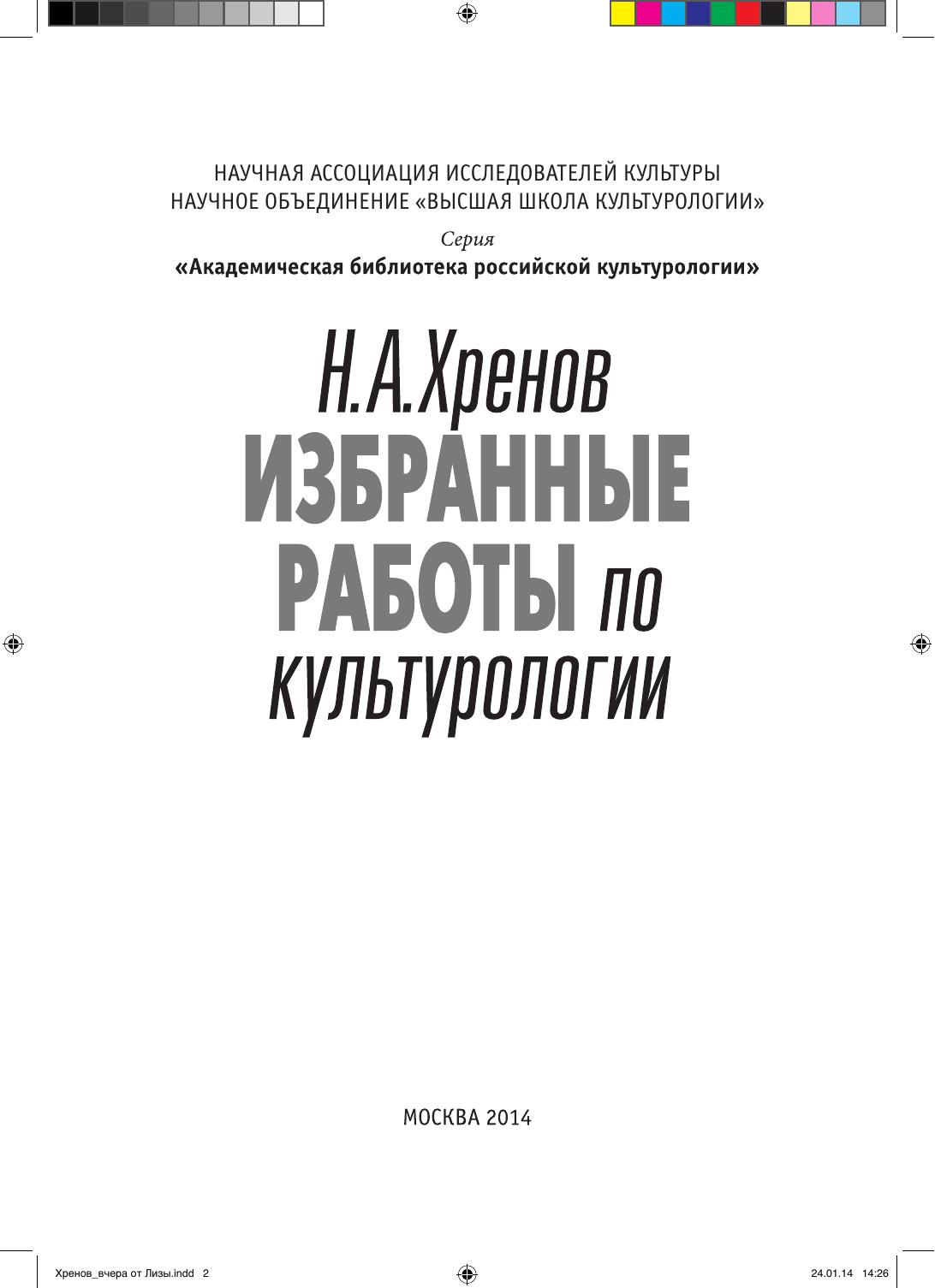 НАУЧНАЯ АССОЦИАЦИЯ ИССЛЕДОВАТЕЛЕЙ КУЛЬТУРЫ
НАУЧНОЕ ОБЪЕДИНЕНИЕ «ВЫСШАЯ ШКОЛА КУЛЬТУРОЛОГИИ»

Серия
«Академическая библиотека российской культурологии»

Н.А.Хренов
ИЗБРАННЫЕ
РАБОТЫ по
культурологии

МОСКВА 2014

Хренов_вчера от Лизы.indd 2 24.01.14 14:26